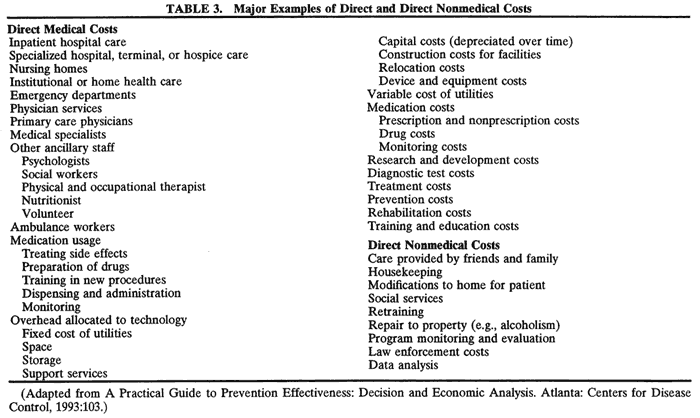 TABLE 3. Major Examples of Direct and Direct Nonmedical Costs

Direct Medical Costs
Inpatient hospital care
Specialized hospital, terminal, or hospice care
Nursing homes
Institutional or home health care
Emergency departments
Physician services
Primary care physicians
Medical specialists
Other ancillary staff
Psychologists
Social workers
Physical and occupational therapist
Nutritionist
Volunteer
Ambulance workers
Medication usage
Treating side effects
Preparation of drugs
Training in new procedures
Dispensing and administration
Monitoring
Overhead allocated to technology
Fixed cost of utilities
Space
Storage
Support services

Capital costs (depreciated over time)
Construction costs for facilities
Relocation costs
Device and equipment costs
Variable cost of utilities
Medication costs
Prescription and nonprescription costs
Drug costs
Monitoring costs
Research and development costs
Diagnostic test costs
Treatment costs
Prevention costs
Rehabilitation costs
Training and education costs

Direct Nonmedical Costs
Care provided by friends and family
Housekeeping
Modifications to home for patient
Social services
Retraining
Repair to property (e.g., alcoholism)
Program monitoring and evaluation
Law enforcement costs
Data analysis

(Adapted from A Practical Guide to Prevention Effectiveness: Decision and Economic Analysis. Atlanta: Centers for Disease Control, 1993:103.)